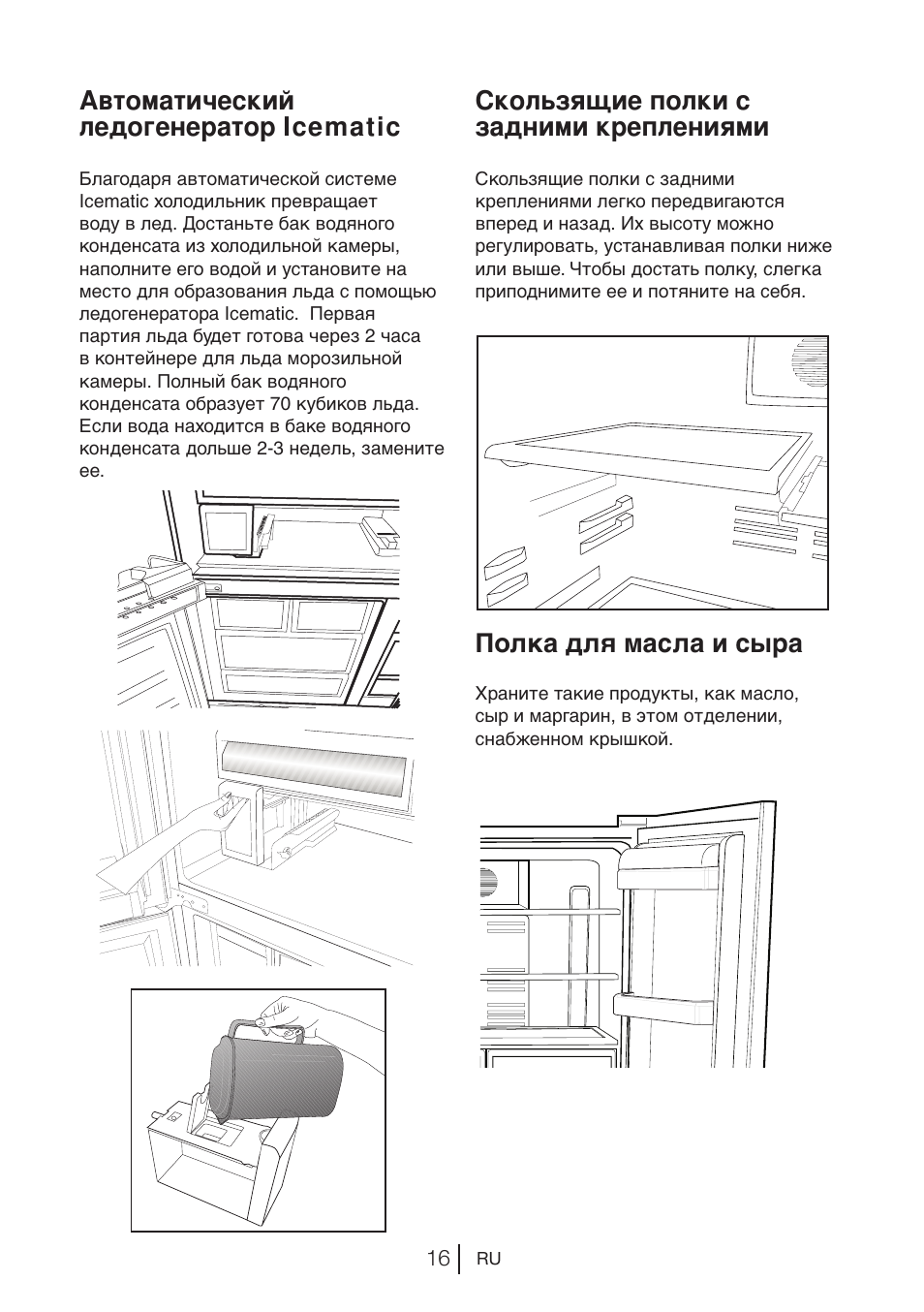 Автоматический ледогенератор Icematic

Благодаря автоматической системе Icematic холодильник превращает воду в лед. Достаньте бак водяного конденсата из холодильной камеры, наполните его водой и установите на место для образования льда с помощью ледогенератора Icematic. Первая партия льда будет готова через 2 часа в контейнере для льда морозильной камеры. Полный бак водяного конденсата образует 70 кубиков льда. Если вода находится в баке водяного конденсата дольше 2-3 недель, замените ее.

Скользящие полки с задними креплениями

Скользящие полки с задними креплениями легко передвигаются вперед и назад. Их высоту можно регулировать, устанавливая полки ниже или выше. Чтобы достать полку, слегка приподнимите ее и потяните на себя.

Полка для масла и сыра

Храните такие продукты, как масло, сыр и маргарин, в этом отделении, снабженном крышкой.

16 RU